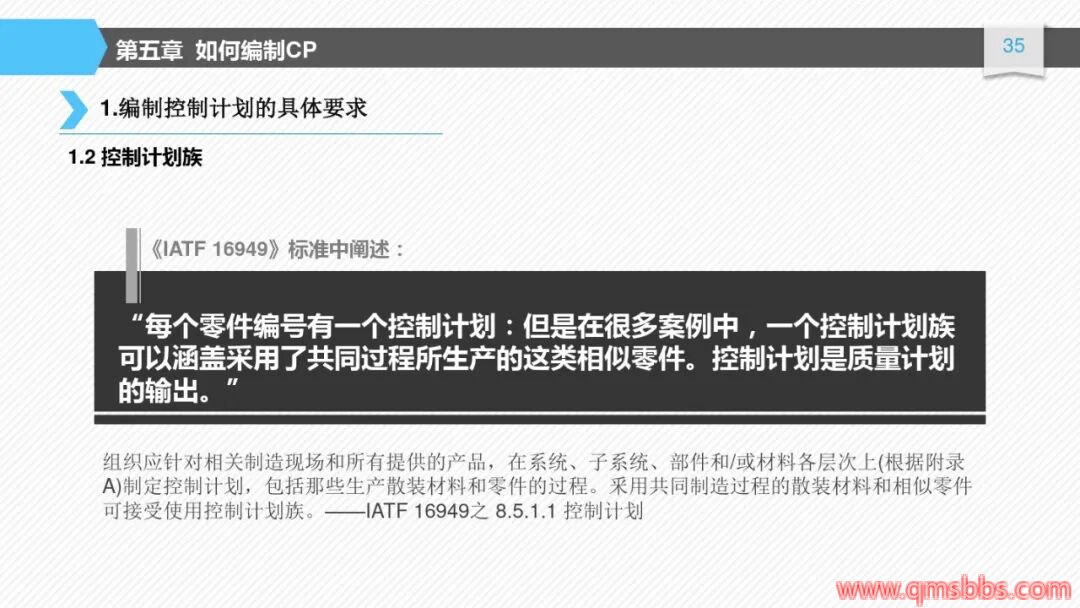 第五章 如何编制CP

35

1.编制控制计划的具体要求

1.2 控制计划族

《IATF 16949》标准中阐述：

“每个零件编号有一个控制计划：但是在很多案例中，一个控制计划族可以涵盖采用了共同过程所生产的这类相似零件。控制计划是质量计划的输出。”

组织应针对相关制造现场和所有提供的产品，在系统、子系统、部件和/或材料各层次上(根据附录A)制定控制计划，包括那些生产散装材料和零件的过程。采用共同制造过程的散装材料和相似零件可接受使用控制计划族。——IATF 16949之 8.5.1.1 控制计划

www.qmsbbs.com